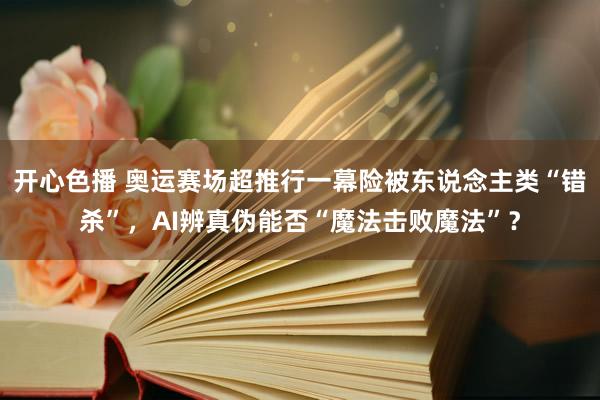 开心色播 奥运赛场超推行一幕险被东说念主类“错杀”，AI辨真伪能否“魔法击败魔法”？